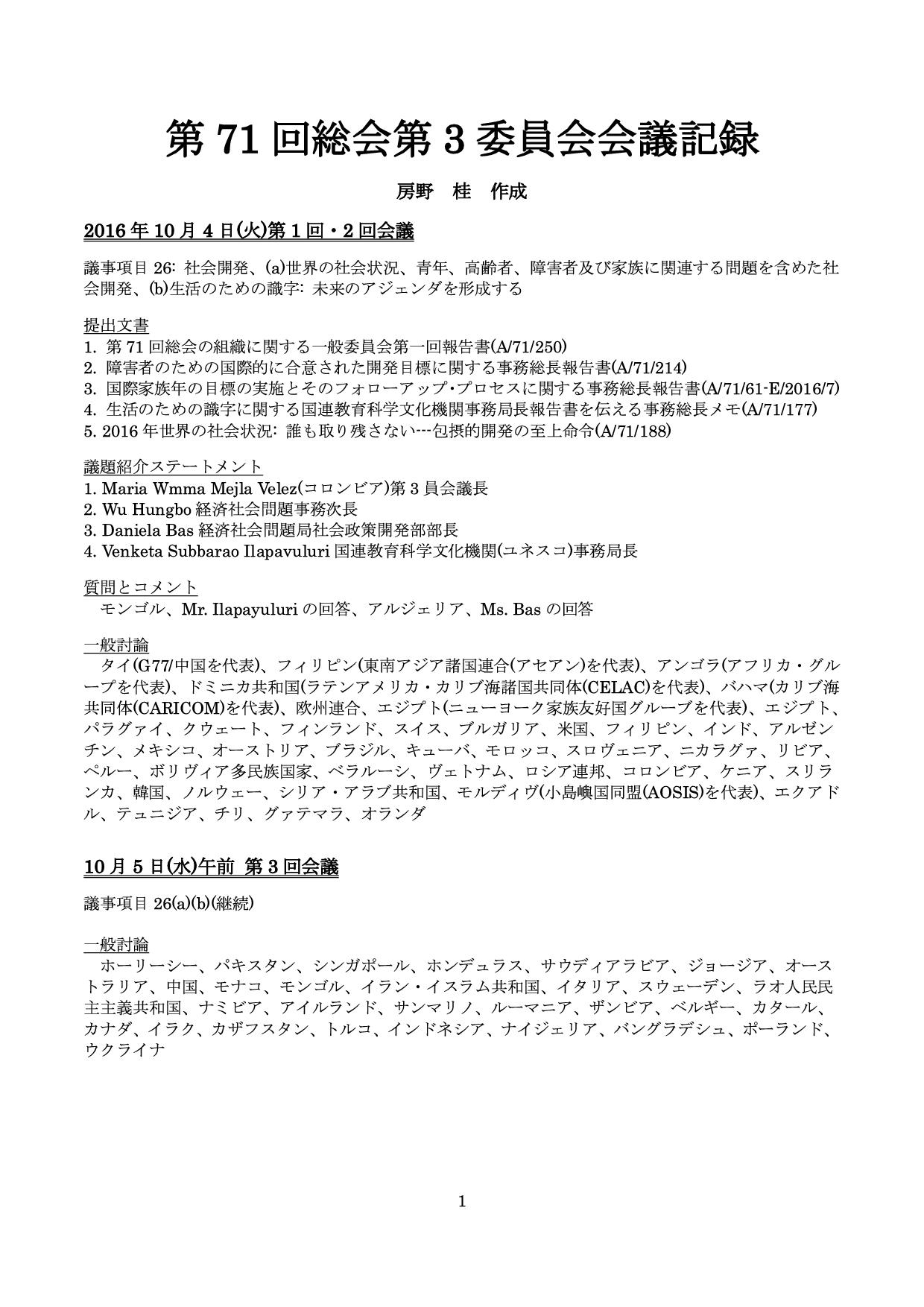 第 71 回総会第 3 委員会会議記録

房野　桂　作成

2016 年 10 月 4 日(火)第 1 回・2 回会議

議事項目 26: 社会開発、(a)世界の社会状況、青年、高齢者、障害者及び家族に関連する問題を含めた社会開発、(b)生活のための識字: 未来のアジェンダを形成する

提出文書
1. 第 71 回総会の組織に関する一般委員会第一回報告書(A/71/250)
2. 障害者のための国際的に合意された開発目標に関する事務総長報告書(A/71/214)
3. 国際家族年の目標の実施とそのフォローアップ･プロセスに関する事務総長報告書(A/71/61-E/2016/7)
4. 生活のための識字に関する国連教育科学文化機関事務局長報告書を伝える事務総長メモ(A/71/177)
5. 2016 年世界の社会状況: 誰も取り残さない---包摂的開発の至上命令(A/71/188)

議題紹介ステートメント
1. Maria Wmma Mejla Velez(コロンビア)第 3 員会議長
2. Wu Hungbo 経済社会問題事務次長
3. Daniela Bas 経済社会問題局社会政策開発部部長
4. Venketa Subbarao Ilapavuluri 国連教育科学文化機関(ユネスコ)事務局長

質問とコメント
モンゴル、Mr. Ilapayuluri の回答、アルジェリア、Ms. Bas の回答

一般討論
タイ(G77/中国を代表)、フィリピン(東南アジア諸国連合(アセアン)を代表)、アンゴラ(アフリカ・グループを代表)、ドミニカ共和国(ラテンアメリカ・カリブ海諸国共同体(CELAC)を代表)、バハマ(カリブ海共同体(CARICOM)を代表)、欧州連合、エジプト(ニューヨーク家族友好国グループを代表)、エジプト、パラグァイ、クウェート、フィンランド、スイス、ブルガリア、米国、フィリピン、インド、アルゼンチン、メキシコ、オーストリア、ブラジル、キューバ、モロッコ、スロヴェニア、ニカラグァ、リビア、ペルー、ボリヴィア多民族国家、ベラルーシ、ヴェトナム、ロシア連邦、コロンビア、ケニア、スリランカ、韓国、ノルウェー、シリア・アラブ共和国、モルディヴ(小島嶼国同盟(AOSIS)を代表)、エクアドル、テュニジア、チリ、グァテマラ、オランダ

10 月 5 日(水)午前 第 3 回会議

議事項目 26(a)(b)(継続)

一般討論
ホーリーシー、パキスタン、シンガポール、ホンデュラス、サウディアラビア、ジョージア、オーストラリア、中国、モナコ、モンゴル、イラン・イスラム共和国、イタリア、スウェーデン、ラオ人民民主主義共和国、ナミビア、アイルランド、サンマリノ、ルーマニア、ザンビア、ベルギー、カタール、カナダ、イラク、カザフスタン、トルコ、インドネシア、ナイジェリア、バングラデシュ、ポーランド、ウクライナ

1